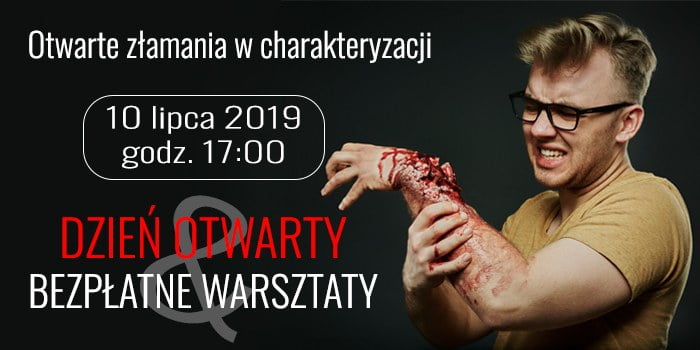 Otwarte złamania w charakteryzacji

10 lipca 2019
godz. 17:00

DZIEŃ OTWARTY
&
BEZPŁATNE WARSZTATY